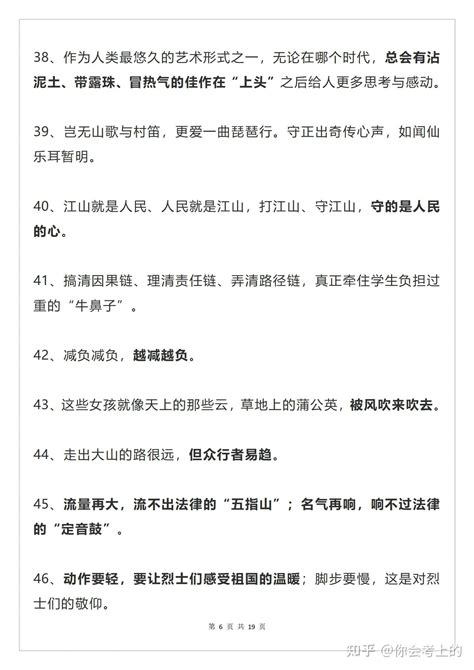 38、作为人类最悠久的艺术形式之一，无论在哪个时代，总会有沾泥土、带露珠、冒热气的佳作在“上头”之后给人更多思考与感动。

39、岂无山歌与村笛，更爱一曲琵琶行。守正出奇传心声，如闻仙乐耳暂明。

40、江山就是人民、人民就是江山，打江山、守江山，守的是人民的心。

41、搞清因果链、理清责任链、弄清路径链，真正牵住学生负担过重的“牛鼻子”。

42、减负减负，越减越负。

43、这些女孩就像天上的那些云，草地上的蒲公英，被风吹来吹去。

44、走出大山的路很远，但众行者易趋。

45、流量再大，流不出法律的“五指山”；名气再响，响不过法律的“定音鼓”。

46、动作要轻，要让烈士们感受祖国的温暖；脚步要慢，这是对烈士们的敬仰。

第 6 页 共 19 页

知乎 @你会考上的